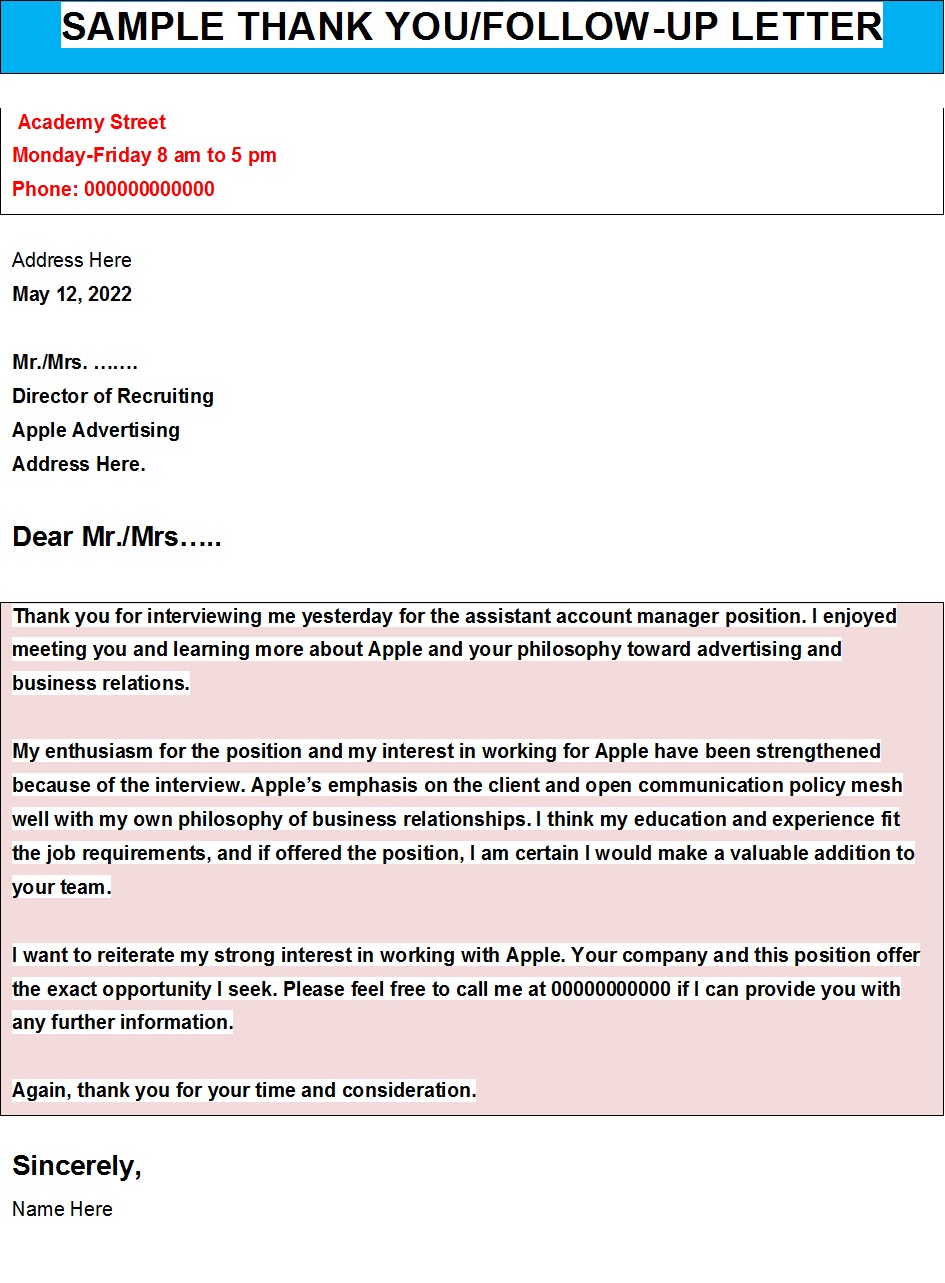 SAMPLE THANK YOU/FOLLOW-UP LETTER

Academy Street
Monday-Friday 8 am to 5 pm
Phone: 000000000000

Address Here
May 12, 2022

Mr./Mrs. …….
Director of Recruiting
Apple Advertising
Address Here.

Dear Mr./Mrs…..

Thank you for interviewing me yesterday for the assistant account manager position. I enjoyed meeting you and learning more about Apple and your philosophy toward advertising and business relations.

My enthusiasm for the position and my interest in working for Apple have been strengthened because of the interview. Apple's emphasis on the client and open communication policy mesh well with my own philosophy of business relationships. I think my education and experience fit the job requirements, and if offered the position, I am certain I would make a valuable addition to your team.

I want to reiterate my strong interest in working with Apple. Your company and this position offer the exact opportunity I seek. Please feel free to call me at 00000000000 if I can provide you with any further information.

Again, thank you for your time and consideration.

Sincerely,
Name Here